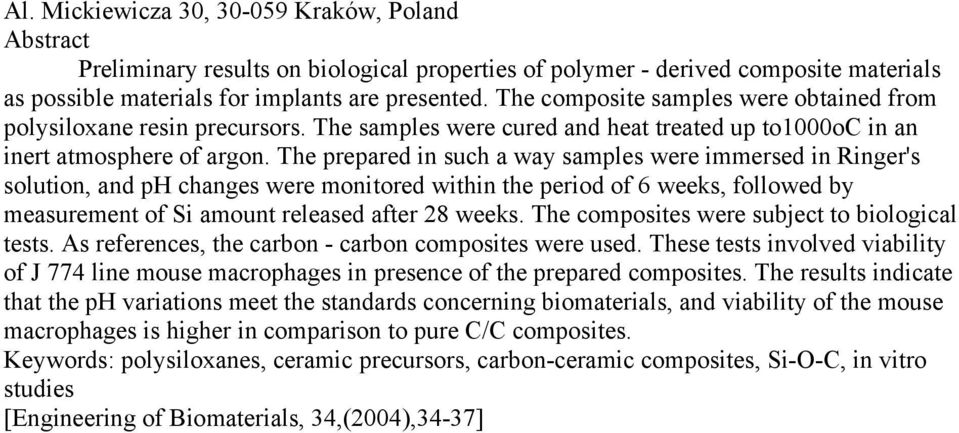 Al. Mickiewicza 30, 30-059 Kraków, Poland
Abstract

Preliminary results on biological properties of polymer - derived composite materials as possible materials for implants are presented. The composite samples were obtained from polysiloxane resin precursors. The samples were cured and heat treated up to1000oC in an inert atmosphere of argon. The prepared in such a way samples were immersed in Ringer's solution, and pH changes were monitored within the period of 6 weeks, followed by measurement of Si amount released after 28 weeks. The composites were subject to biological tests. As references, the carbon - carbon composites were used. These tests involved viability of J 774 line mouse macrophages in presence of the prepared composites. The results indicate that the pH variations meet the standards concerning biomaterials, and viability of the mouse macrophages is higher in comparison to pure C/C composites.
Keywords: polysiloxanes, ceramic precursors, carbon-ceramic composites, Si-O-C, in vitro studies
[Engineering of Biomaterials, 34,(2004),34-37]